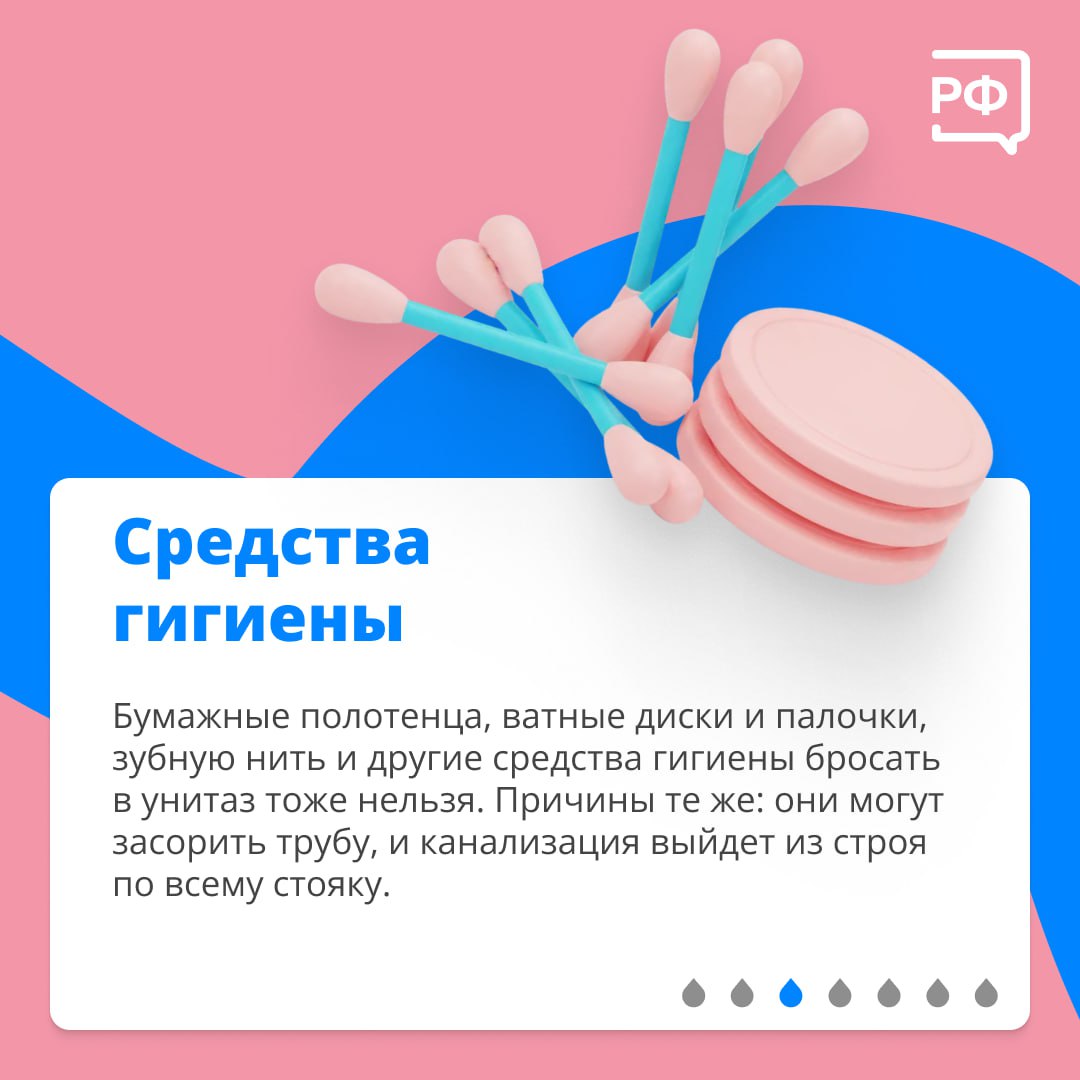 РФ

Средства гигиены

Бумажные полотенца, ватные диски и палочки, зубную нить и другие средства гигиены бросать в унитаз тоже нельзя. Причины те же: они могут засорить трубу, и канализация выйдет из строя по всему стояку.